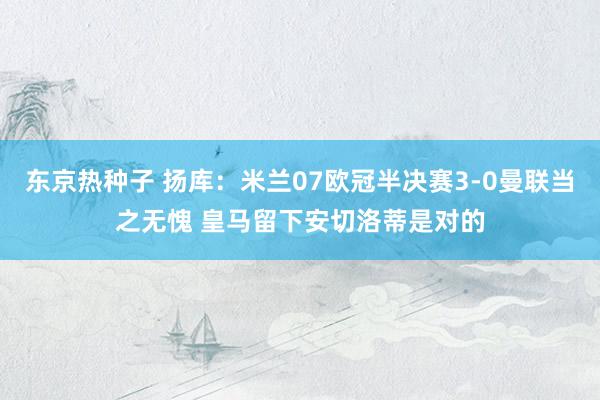 东京热种子 扬库：米兰07欧冠半决赛3-0曼联当之无愧 皇马留下安切洛蒂是对的